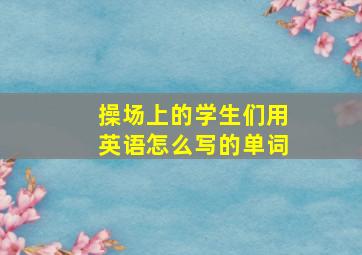 操场上的学生们用英语怎么写的单词